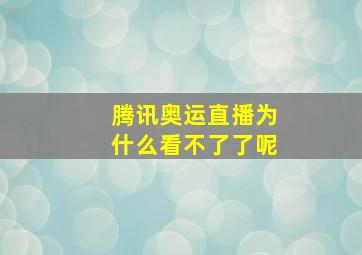 腾讯奥运直播为什么看不了了呢